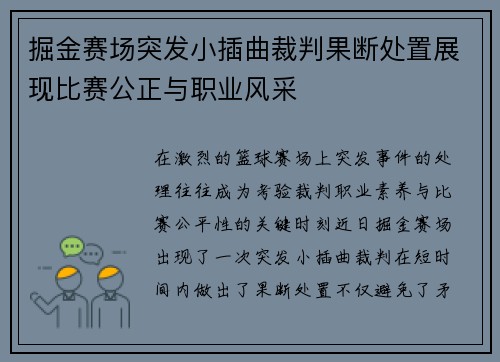 掘金赛场突发小插曲裁判果断处置展现比赛公正与职业风采

在激烈的篮球赛场上突发事件的处理往往成为考验裁判职业素养与比赛公平性的关键时刻近日掘金赛场出现了一次突发小插曲裁判在短时间内做出了果断处置不仅避免了矛